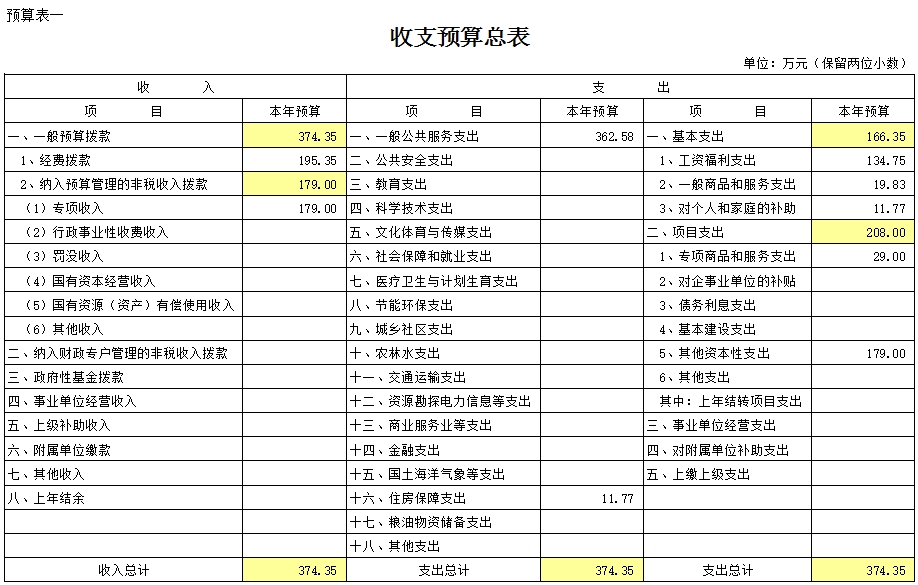 预算表一

收支预算总表

单位：万元（保留两位小数）

| 收　　入 | | 支　　出 | | | |
|---|---|---|---|---|---|
| 项　　目 | 本年预算 | 项　　目 | 本年预算 | 项　　目 | 本年预算 |
| 一、一般预算拨款 | 374.35 | 一、一般公共服务支出 | 362.58 | 一、基本支出 | 166.35 |
| 1、经费拨款 | 195.35 | 二、公共安全支出 | | 1、工资福利支出 | 134.75 |
| 2、纳入预算管理的非税收入拨款 | 179.00 | 三、教育支出 | | 2、一般商品和服务支出 | 19.83 |
| （1）专项收入 | 179.00 | 四、科学技术支出 | | 3、对个人和家庭的补助 | 11.77 |
| （2）行政事业性收费收入 | | 五、文化体育与传媒支出 | | 二、项目支出 | 208.00 |
| （3）罚没收入 | | 六、社会保障和就业支出 | | 1、专项商品和服务支出 | 29.00 |
| （4）国有资本经营收入 | | 七、医疗卫生与计划生育支出 | | 2、对企事业单位的补贴 | |
| （5）国有资源（资产）有偿使用收入 | | 八、节能环保支出 | | 3、债务利息支出 | |
| （6）其他收入 | | 九、城乡社区支出 | | 4、基本建设支出 | |
| 二、纳入财政专户管理的非税收入拨款 | | 十、农林水支出 | | 5、其他资本性支出 | 179.00 |
| 三、政府性基金拨款 | | 十一、交通运输支出 | | 6、其他支出 | |
| 四、事业单位经营收入 | | 十二、资源勘探电力信息等支出 | | 其中：上年结转项目支出 | |
| 五、上级补助收入 | | 十三、商业服务业等支出 | | 三、事业单位经营支出 | |
| 六、附属单位缴款 | | 十四、金融支出 | | 四、对附属单位补助支出 | |
| 七、其他收入 | | 十五、国土海洋气象等支出 | | 五、上缴上级支出 | |
| 八、上年结余 | | 十六、住房保障支出 | 11.77 | | |
| | | 十七、粮油物资储备支出 | | | |
| | | 十八、其他支出 | | | |
| 收入总计 | 374.35 | 支出总计 | 374.35 | 支出总计 | 374.35 |